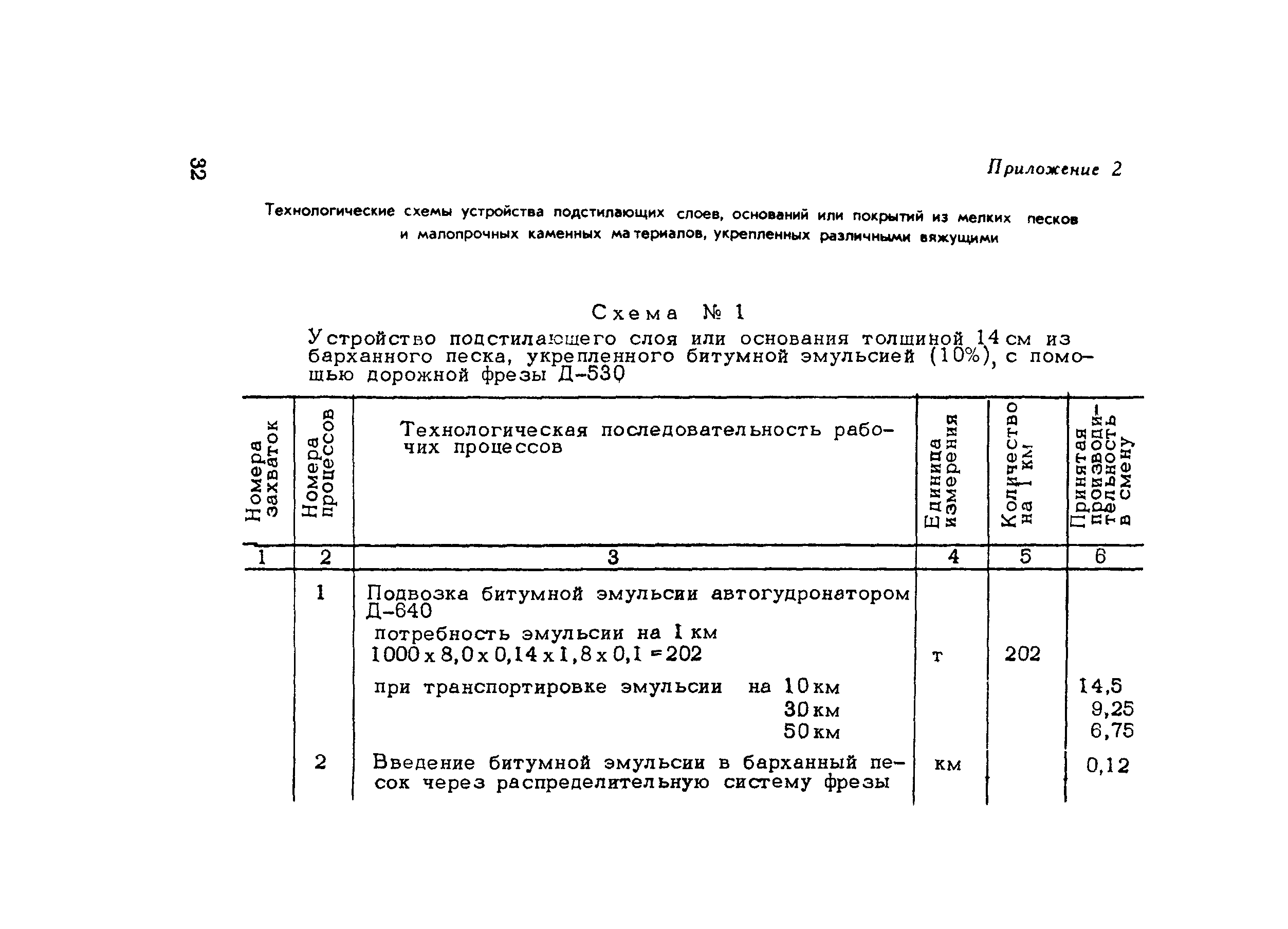 32

Приложение 2

Технологические схемы устройства подстилающих слоев, оснований или покрытий из мелких песков и малопрочных каменных материалов, укрепленных различными вяжущими

Схема № 1

Устройство подстилающего слоя или основания толщиной 14 см из барханного песка, укрепленного битумной эмульсией (10%), с помощью дорожной фрезы Д-530

| Номера захваток | Номера процессов | Технологическая последовательность рабочих процессов | Единица измерения | Количество на 1 км | Принятая производительность в смену |
|---|---|---|---|---|---|
| 1 | 2 | 3 | 4 | 5 | 6 |
| | 1 | Подвозка битумной эмульсии автогудронатором Д-640 | | | |
| | | потребность эмульсии на 1 км $1000 \times 8,0 \times 0,14 \times 1,8 \times 0,1 = 202$ | т | 202 | |
| | | при транспортировке эмульсии на 10 км | | | 14,5 |
| | | 30 км | | | 9,25 |
| | | 50 км | | | 6,75 |
| | 2 | Введение битумной эмульсии в барханный песок через распределительную систему фрезы | км | | 0,12 |